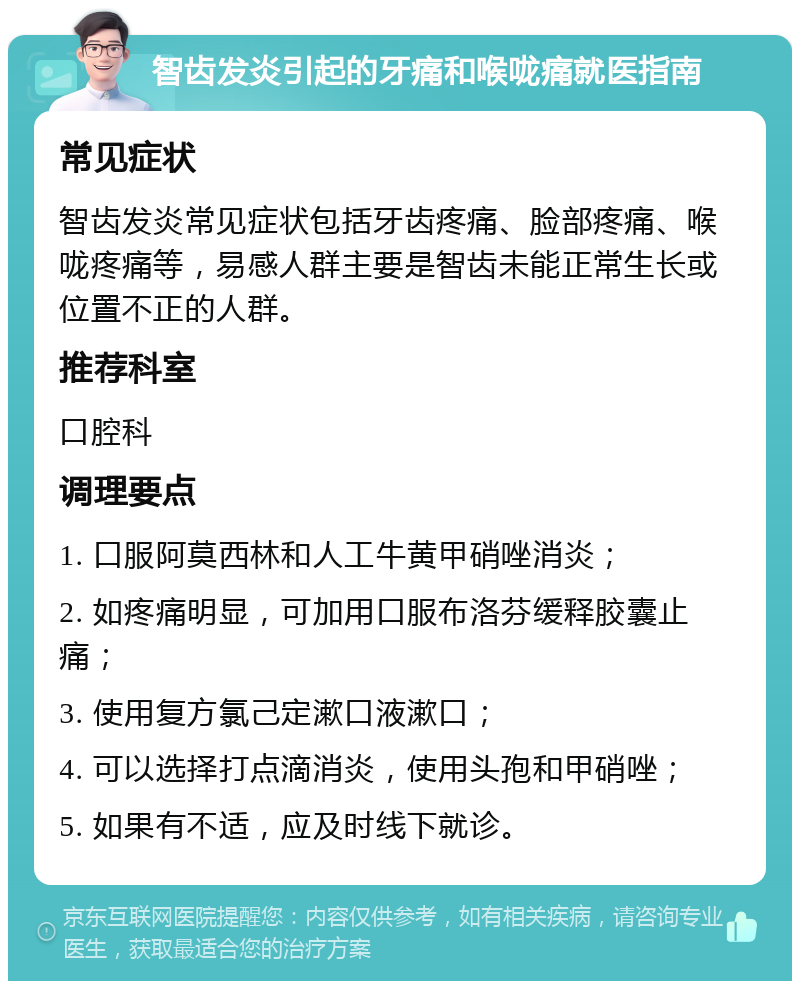 智齿发炎引起的牙痛和喉咙痛就医指南

常见症状

智齿发炎常见症状包括牙齿疼痛、脸部疼痛、喉咙疼痛等，易感人群主要是智齿未能正常生长或位置不正的人群。

推荐科室

口腔科

调理要点

1. 口服阿莫西林和人工牛黄甲硝唑消炎；

2. 如疼痛明显，可加用口服布洛芬缓释胶囊止痛；

3. 使用复方氯己定漱口液漱口；

4. 可以选择打点滴消炎，使用头孢和甲硝唑；

5. 如果有不适，应及时线下就诊。

京东互联网医院提醒您：内容仅供参考，如有相关疾病，请咨询专业医生，获取最适合您的治疗方案